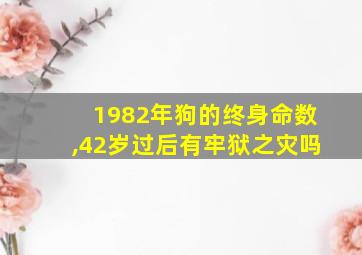 1982年狗的终身命数,42岁过后有牢狱之灾吗